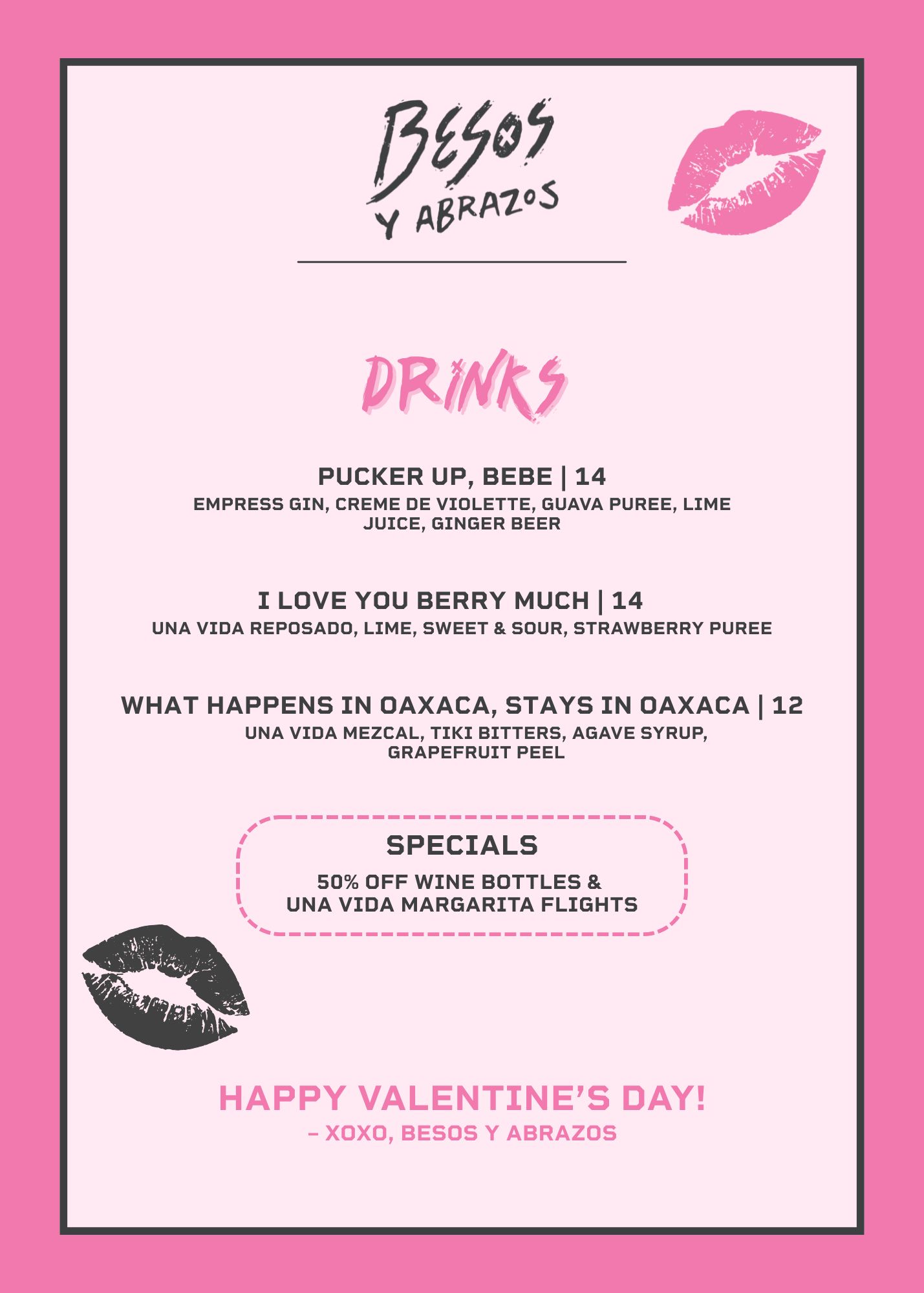 BESOS
Y ABRAZOS

DRINKS

PUCKER UP, BEBE | 14
EMPRESS GIN, CREME DE VIOLETTE, GUAVA PUREE, LIME JUICE, GINGER BEER

I LOVE YOU BERRY MUCH | 14
UNA VIDA REPOSADO, LIME, SWEET & SOUR, STRAWBERRY PUREE

WHAT HAPPENS IN OAXACA, STAYS IN OAXACA | 12
UNA VIDA MEZCAL, TIKI BITTERS, AGAVE SYRUP, GRAPEFRUIT PEEL

SPECIALS
50% OFF WINE BOTTLES &
UNA VIDA MARGARITA FLIGHTS

HAPPY VALENTINE'S DAY!
– XOXO, BESOS Y ABRAZOS